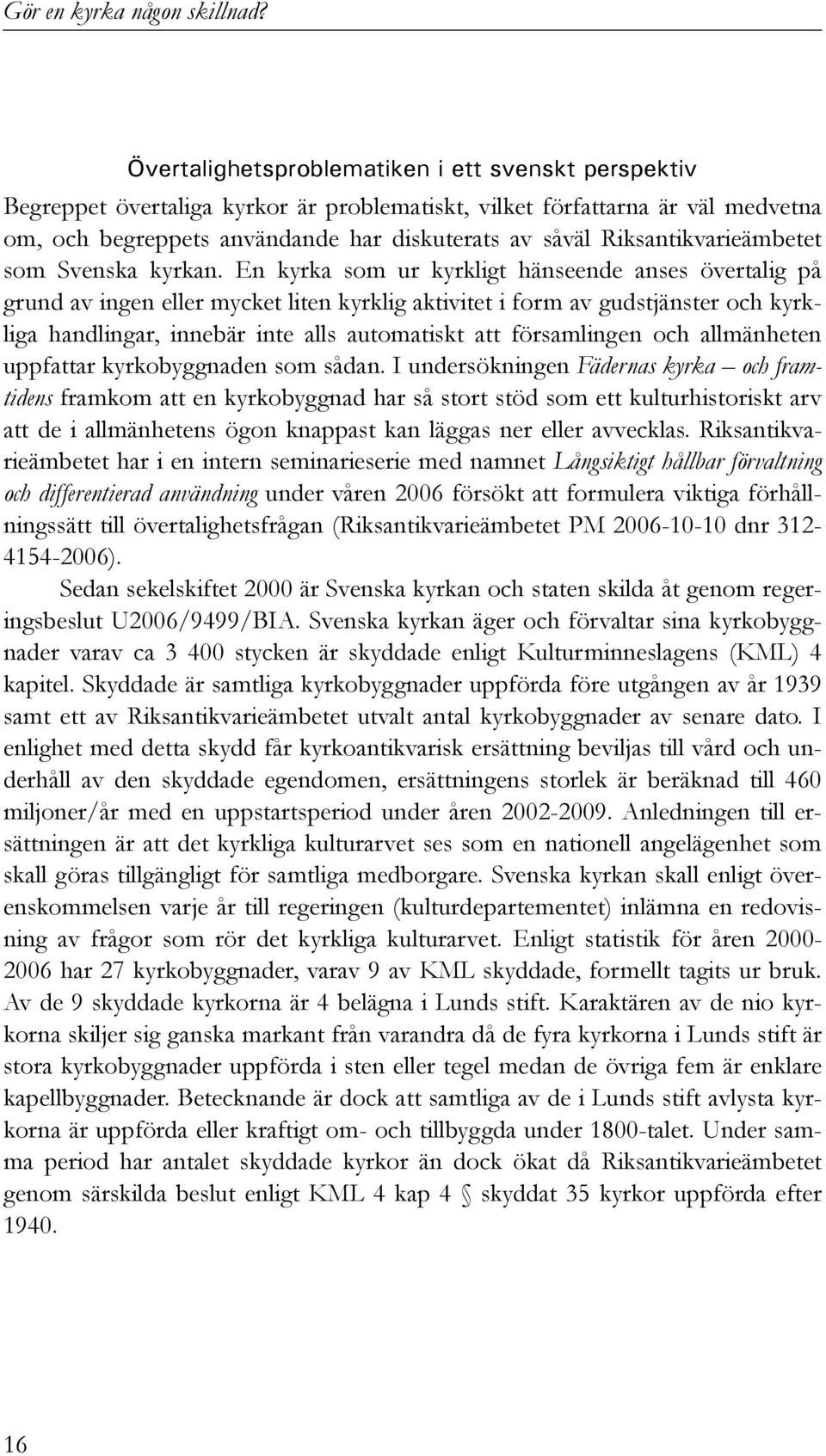 Gör en kyrka någon skillnad?

Övertalighetsproblematiken i ett svenskt perspektiv

Begreppet övertaliga kyrkor är problematiskt, vilket författarna är väl medvetna om, och begreppets användande har diskuterats av såväl Riksantikvarieämbetet som Svenska kyrkan. En kyrka som ur kyrkligt hänseende anses övertalig på grund av ingen eller mycket liten kyrklig aktivitet i form av gudstjänster och kyrkliga handlingar, innebär inte alls automatiskt att församlingen och allmänheten uppfattar kyrkobyggnaden som sådan. I undersökningen Fädernas kyrka – och framtidens framkom att en kyrkobyggnad har så stort stöd som ett kulturhistoriskt arv att de i allmänhetens ögon knappast kan läggas ner eller avvecklas. Riksantikvarieämbetet har i en intern seminarieserie med namnet Långsiktigt hållbar förvaltning och differentierad användning under våren 2006 försökt att formulera viktiga förhållningssätt till övertalighetsfrågan (Riksantikvarieämbetet PM 2006-10-10 dnr 312-4154-2006).

Sedan sekelskiftet 2000 är Svenska kyrkan och staten skilda åt genom regeringsbeslut U2006/9499/BIA. Svenska kyrkan äger och förvaltar sina kyrkobyggnader varav ca 3 400 stycken är skyddade enligt Kulturminneslagens (KML) 4 kapitel. Skyddade är samtliga kyrkobyggnader uppförda före utgången av år 1939 samt ett av Riksantikvarieämbetet utvalt antal kyrkobyggnader av senare dato. I enlighet med detta skydd får kyrkoantikvarisk ersättning beviljas till vård och underhåll av den skyddade egendomen, ersättningens storlek är beräknad till 460 miljoner/år med en uppstartsperiod under åren 2002-2009. Anledningen till ersättningen är att det kyrkliga kulturarvet ses som en nationell angelägenhet som skall göras tillgängligt för samtliga medborgare. Svenska kyrkan skall enligt överenskommelsen varje år till regeringen (kulturdepartementet) inlämna en redovisning av frågor som rör det kyrkliga kulturarvet. Enligt statistik för åren 2000-2006 har 27 kyrkobyggnader, varav 9 av KML skyddade, formellt tagits ur bruk. Av de 9 skyddade kyrkorna är 4 belägna i Lunds stift. Karaktären av de nio kyrkorna skiljer sig ganska markant från varandra då de fyra kyrkorna i Lunds stift är stora kyrkobyggnader uppförda i sten eller tegel medan de övriga fem är enklare kapellbyggnader. Betecknande är dock att samtliga av de i Lunds stift avlysta kyrkorna är uppförda eller kraftigt om- och tillbyggda under 1800-talet. Under samma period har antalet skyddade kyrkor än dock ökat då Riksantikvarieämbetet genom särskilda beslut enligt KML 4 kap 4 § skyddat 35 kyrkor uppförda efter 1940.

16